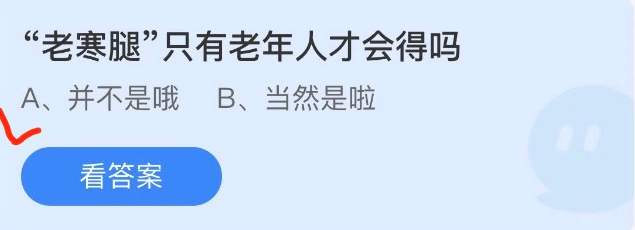 “老寒腿”只有老年人才会得吗

A、并不是哦　　B、当然是啦

看答案